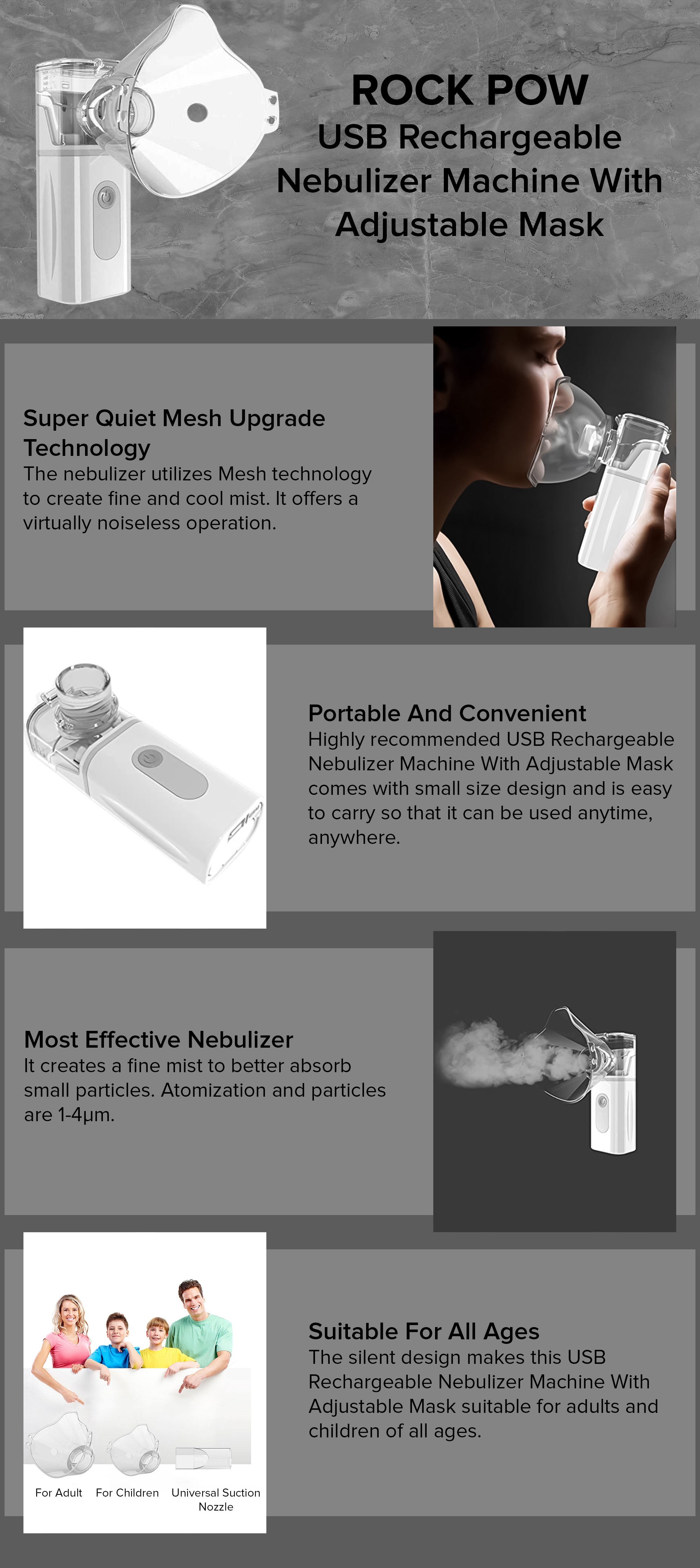 ROCK POW
USB Rechargeable Nebulizer Machine With Adjustable Mask

Super Quiet Mesh Upgrade Technology
The nebulizer utilizes Mesh technology to create fine and cool mist. It offers a virtually noiseless operation.

Portable And Convenient
Highly recommended USB Rechargeable Nebulizer Machine With Adjustable Mask comes with small size design and is easy to carry so that it can be used anytime, anywhere.

Most Effective Nebulizer
It creates a fine mist to better absorb small particles. Atomization and particles are 1-4μm.

For Adult
For Children
Universal Suction Nozzle

Suitable For All Ages
The silent design makes this USB Rechargeable Nebulizer Machine With Adjustable Mask suitable for adults and children of all ages.